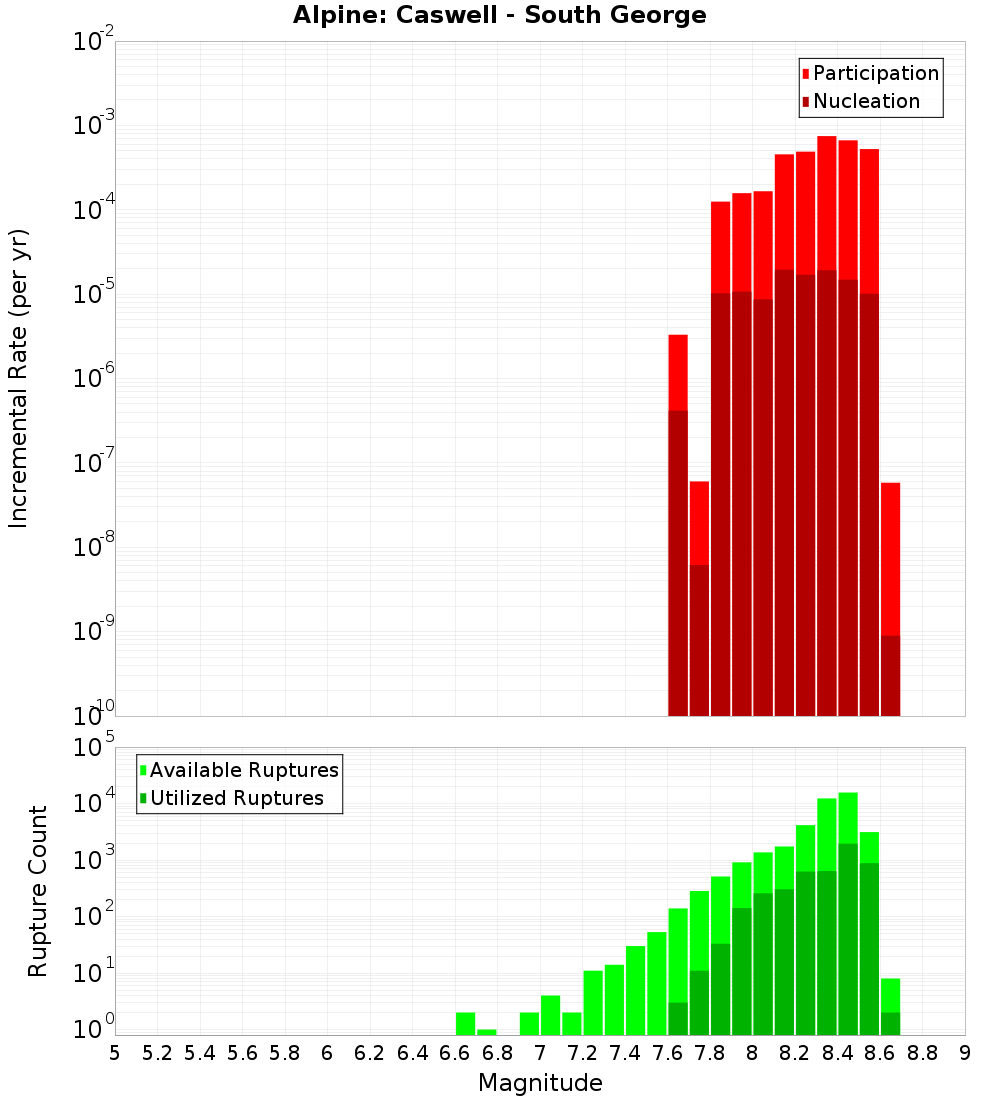 Alpine: Caswell - South George

Participation
Nucleation

Incremental Rate (per yr)

$10^{-2}$
$10^{-3}$
$10^{-4}$
$10^{-5}$
$10^{-6}$
$10^{-7}$
$10^{-8}$
$10^{-9}$
$10^{-10}$

Available Ruptures
Utilized Ruptures

Rupture Count

$10^{5}$
$10^{4}$
$10^{3}$
$10^{2}$
$10^{1}$
$10^{0}$

5 5.2 5.4 5.6 5.8 6 6.2 6.4 6.6 6.8 7 7.2 7.4 7.6 7.8 8 8.2 8.4 8.6 8.8 9

Magnitude